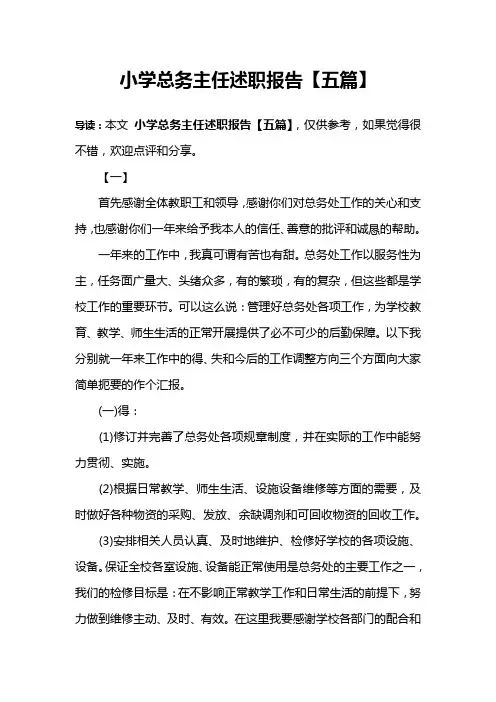 小学总务主任述职报告【五篇】

导读：本文 小学总务主任述职报告【五篇】，仅供参考，如果觉得很不错，欢迎点评和分享。

【一】

首先感谢全体教职工和领导，感谢你们对总务处工作的关心和支持，也感谢你们一年来给予我本人的信任、善意的批评和诚恳的帮助。

一年来的工作中，我真可谓有苦也有甜。总务处工作以服务性为主，任务面广量大、头绪众多，有的繁琐，有的复杂，但这些都是学校工作的重要环节。可以这么说：管理好总务处各项工作，为学校教育、教学、师生生活的正常开展提供了必不可少的后勤保障。以下我分别就一年来工作中的得、失和今后的工作调整方向三个方面向大家简单扼要的作个汇报。

(一)得：

(1)修订并完善了总务处各项规章制度，并在实际的工作中能努力贯彻、实施。

(2)根据日常教学、师生生活、设施设备维修等方面的需要，及时做好各种物资的采购、发放、余缺调剂和可回收物资的回收工作。

(3)安排相关人员认真、及时地维护、检修好学校的各项设施、设备。保证全校各室设施、设备能正常使用是总务处的主要工作之一，我们的检修目标是：在不影响正常教学工作和日常生活的前提下，努力做到维修主动、及时、有效。在这里我要感谢学校各部门的配合和